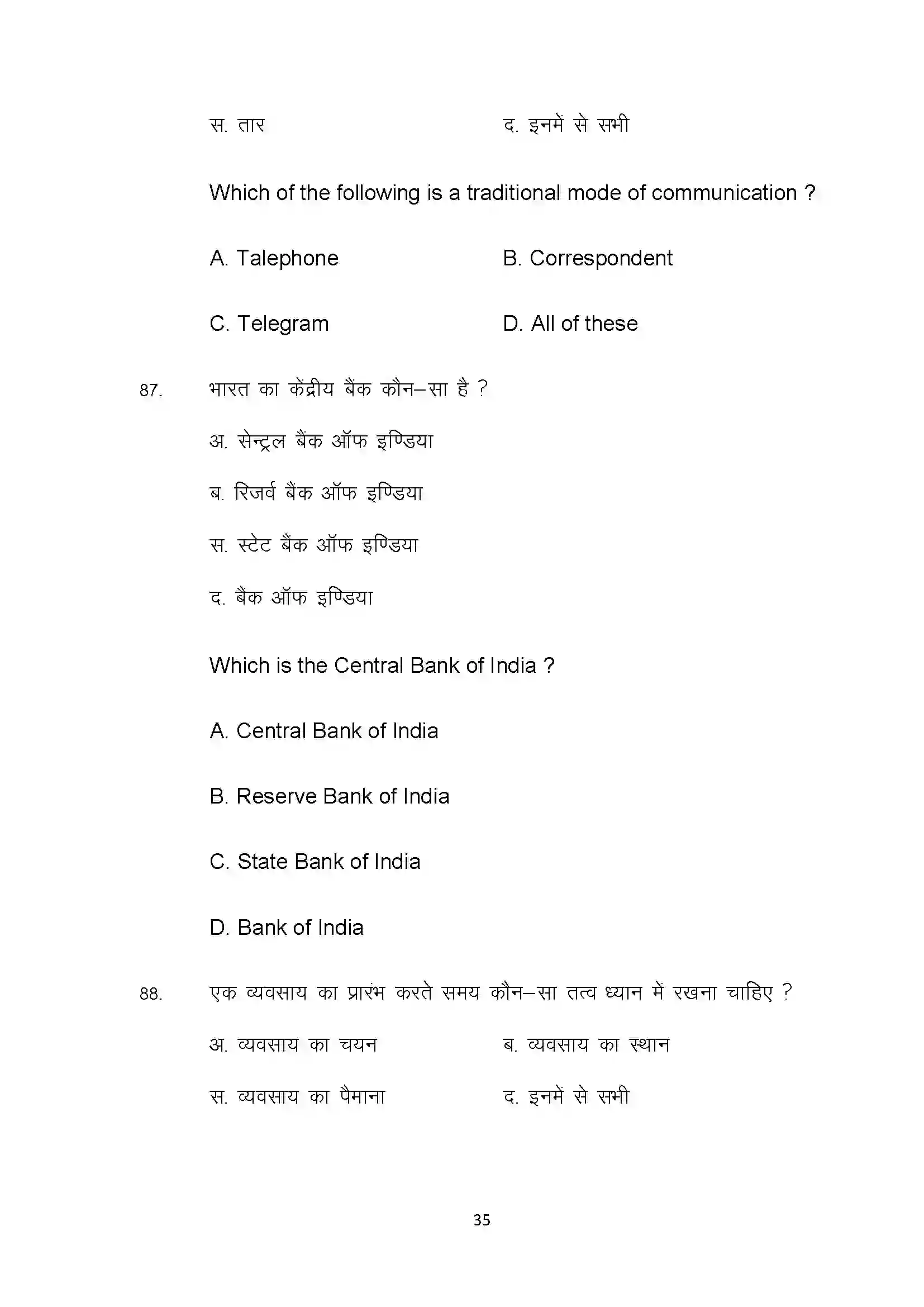 स. तार द. इनमें से सभी

Which of the following is a traditional mode of communication ?

A. Talephone B. Correspondent

C. Telegram D. All of these

87. भारत का केंद्रीय बैंक कौन–सा है ?

अ. सेन्ट्रल बैंक ऑफ इण्डिया

ब. रिजर्व बैंक ऑफ इण्डिया

स. स्टेट बैंक ऑफ इण्डिया

द. बैंक ऑफ इण्डिया

Which is the Central Bank of India ?

A. Central Bank of India

B. Reserve Bank of India

C. State Bank of India

D. Bank of India

88. एक व्यवसाय का प्रारंभ करते समय कौन–सा तत्व ध्यान में रखना चाहिए ?

अ. व्यवसाय का चयन ब. व्यवसाय का स्थान

स. व्यवसाय का पैमाना द. इनमें से सभी

35